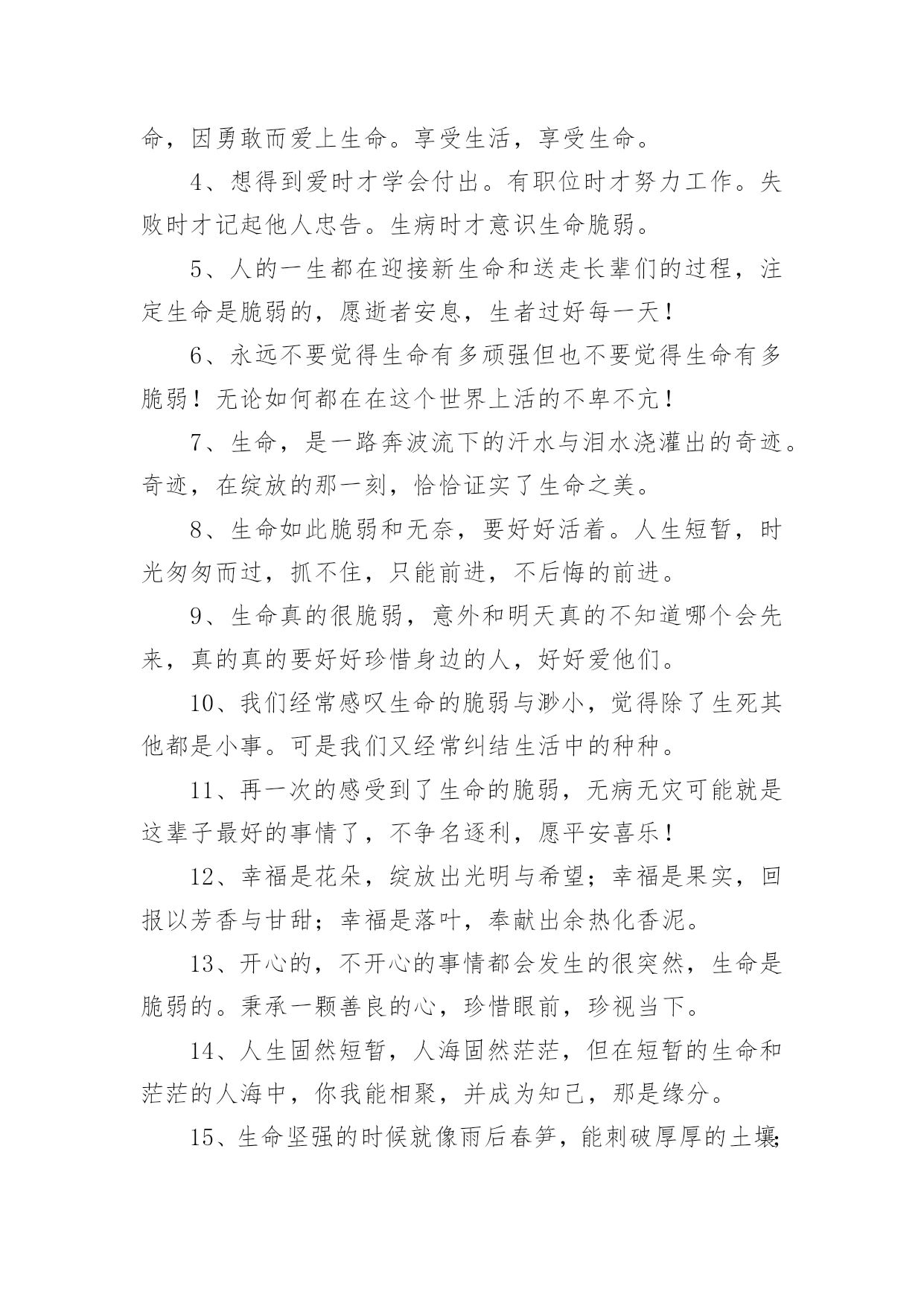 命，因勇敢而爱上生命。享受生活，享受生命。

4、想得到爱时才学会付出。有职位时才努力工作。失败时才记起他人忠告。生病时才意识生命脆弱。

5、人的一生都在迎接新生命和送走长辈们的过程，注定生命是脆弱的，愿逝者安息，生者过好每一天！

6、永远不要觉得生命有多顽强但也不要觉得生命有多脆弱！无论如何都在在这个世界上活的不卑不亢！

7、生命，是一路奔波流下的汗水与泪水浇灌出的奇迹。奇迹，在绽放的那一刻，恰恰证实了生命之美。

8、生命如此脆弱和无奈，要好好活着。人生短暂，时光匆匆而过，抓不住，只能前进，不后悔的前进。

9、生命真的很脆弱，意外和明天真的不知道哪个会先来，真的真的要好好珍惜身边的人，好好爱他们。

10、我们经常感叹生命的脆弱与渺小，觉得除了生死其他都是小事。可是我们又经常纠结生活中的种种。

11、再一次的感受到了生命的脆弱，无病无灾可能就是这辈子最好的事情了，不争名逐利，愿平安喜乐！

12、幸福是花朵，绽放出光明与希望；幸福是果实，回报以芳香与甘甜；幸福是落叶，奉献出余热化香泥。

13、开心的，不开心的事情都会发生的很突然，生命是脆弱的。秉承一颗善良的心，珍惜眼前，珍视当下。

14、人生固然短暂，人海固然茫茫，但在短暂的生命和茫茫的人海中，你我能相聚，并成为知己，那是缘分。

15、生命坚强的时候就像雨后春笋，能刺破厚厚的土壤；